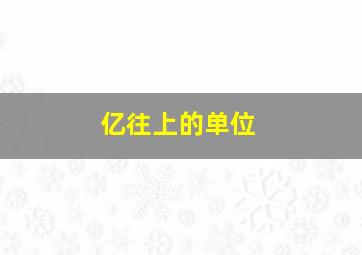 亿往上的单位